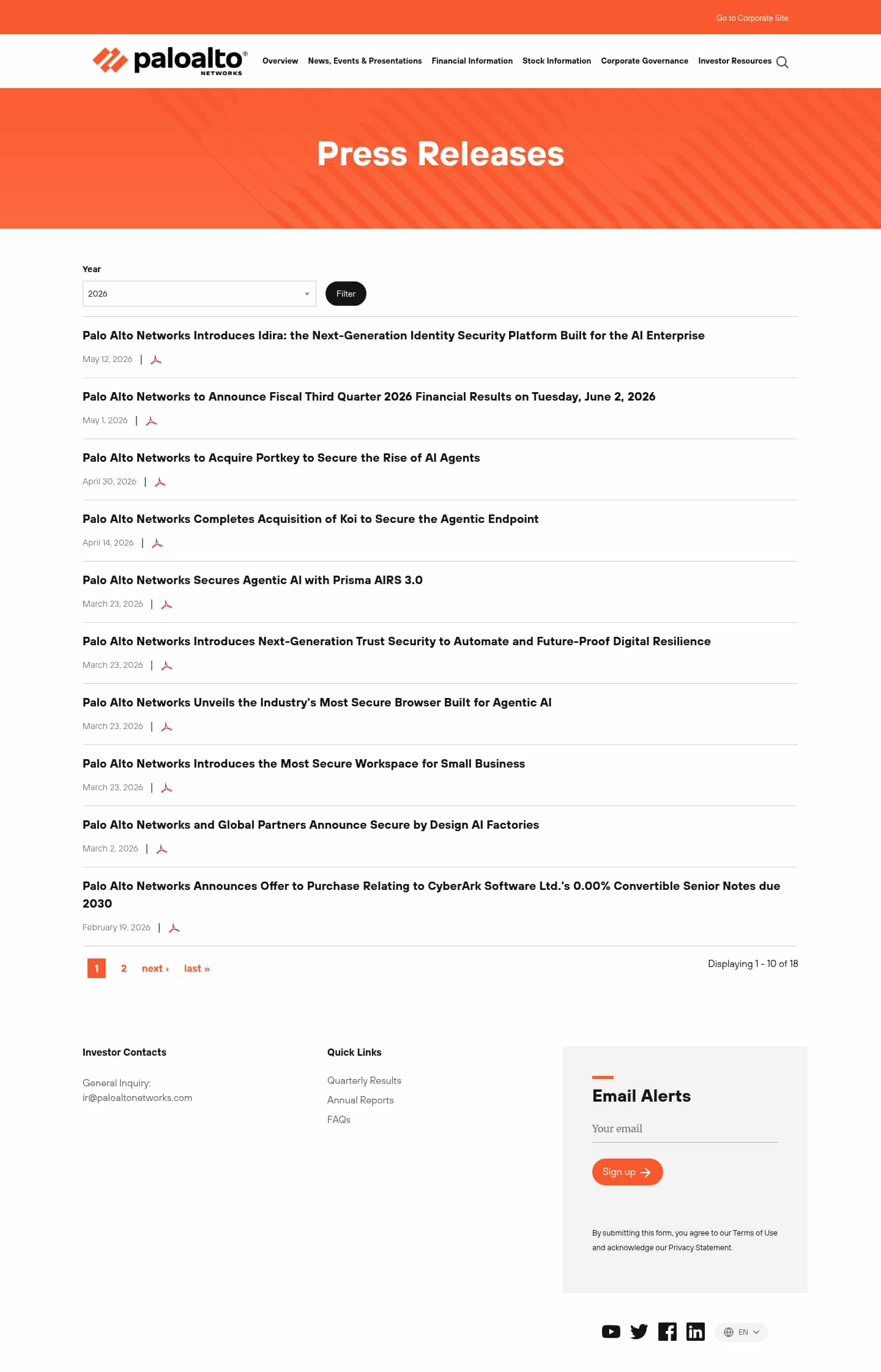 Go to Corporate Site

paloalto® NETWORKS

Overview News, Events & Presentations Financial Information Stock Information Corporate Governance Investor Resources

Press Releases

Year

2026

Filter

Palo Alto Networks Introduces Idira: the Next-Generation Identity Security Platform Built for the AI Enterprise

May 12, 2026 |

Palo Alto Networks to Announce Fiscal Third Quarter 2026 Financial Results on Tuesday, June 2, 2026

May 1, 2026 |

Palo Alto Networks to Acquire Portkey to Secure the Rise of AI Agents

April 30, 2026 |

Palo Alto Networks Completes Acquisition of Koi to Secure the Agentic Endpoint

April 14, 2026 |

Palo Alto Networks Secures Agentic AI with Prisma AIRS 3.0

March 23, 2026 |

Palo Alto Networks Introduces Next-Generation Trust Security to Automate and Future-Proof Digital Resilience

March 23, 2026 |

Palo Alto Networks Unveils the Industry's Most Secure Browser Built for Agentic AI

March 23, 2026 |

Palo Alto Networks Introduces the Most Secure Workspace for Small Business

March 23, 2026 |

Palo Alto Networks and Global Partners Announce Secure by Design AI Factories

March 2, 2026 |

Palo Alto Networks Announces Offer to Purchase Relating to CyberArk Software Ltd.'s 0.00% Convertible Senior Notes due 2030

February 19, 2026 |

1 2 next › last »

Displaying 1 - 10 of 18

Investor Contacts

General Inquiry: ir@paloaltonetworks.com

Quick Links

Quarterly Results

Annual Reports

FAQs

Email Alerts

Your email

Sign up

By submitting this form, you agree to our Terms of Use and acknowledge our Privacy Statement.

EN